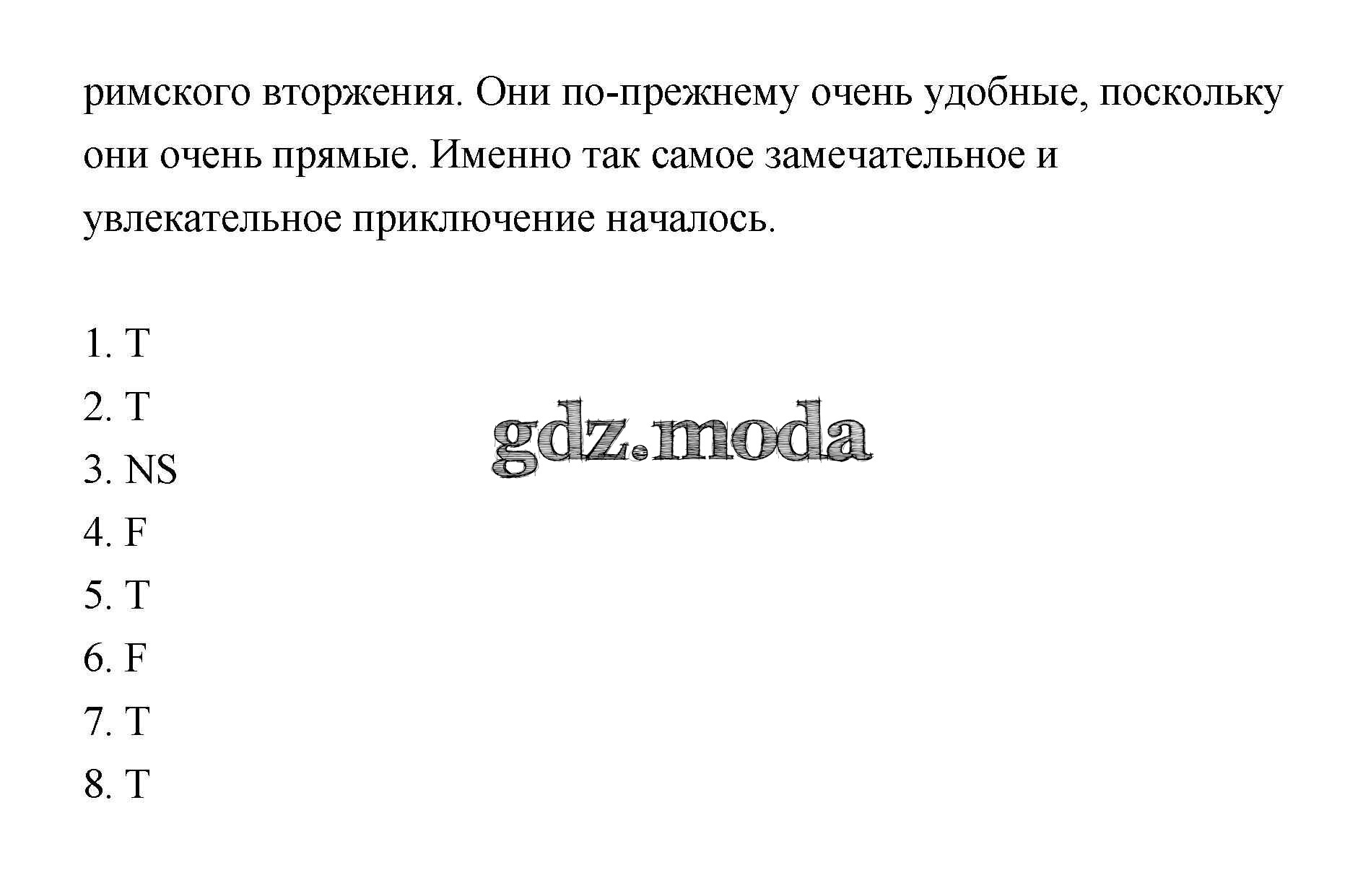 римского вторжения. Они по-прежнему очень удобные, поскольку они очень прямые. Именно так самое замечательное и увлекательное приключение началось.

1. T
2. T
3. NS
4. F
5. T
6. F
7. T
8. T

gdz.moda